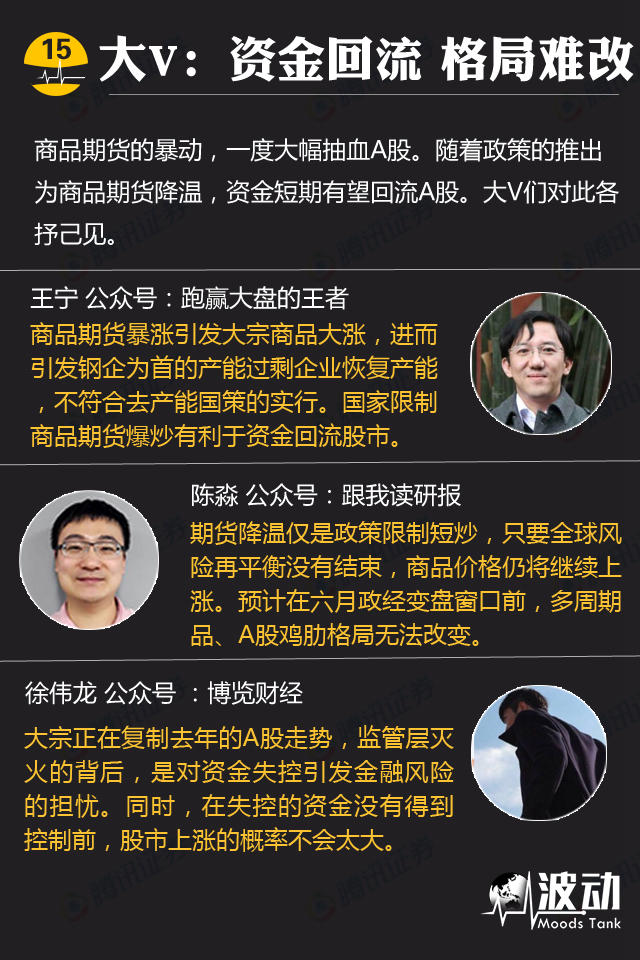 15

大V：资金回流 格局难改

商品期货的暴动，一度大幅抽血A股。随着政策的推出为商品期货降温，资金短期有望回流A股。大V们对此各抒己见。

王宁 公众号：跑赢大盘的王者

商品期货暴涨引发大宗商品大涨，进而引发钢企为首的产能过剩企业恢复产能，不符合去产能国策的实行。国家限制商品期货爆炒有利于资金回流股市。

陈淼 公众号：跟我读研报

期货降温仅是政策限制短炒，只要全球风险再平衡没有结束，商品价格仍将继续上涨。预计在六月政经变盘窗口前，多周期品、A股鸡肋格局无法改变。

徐伟龙 公众号 ：博览财经

大宗正在复制去年的A股走势，监管层灭火的背后，是对资金失控引发金融风险的担忧。同时，在失控的资金没有得到控制前，股市上涨的概率不会太大。

波动
Moods Tank

腾讯证券